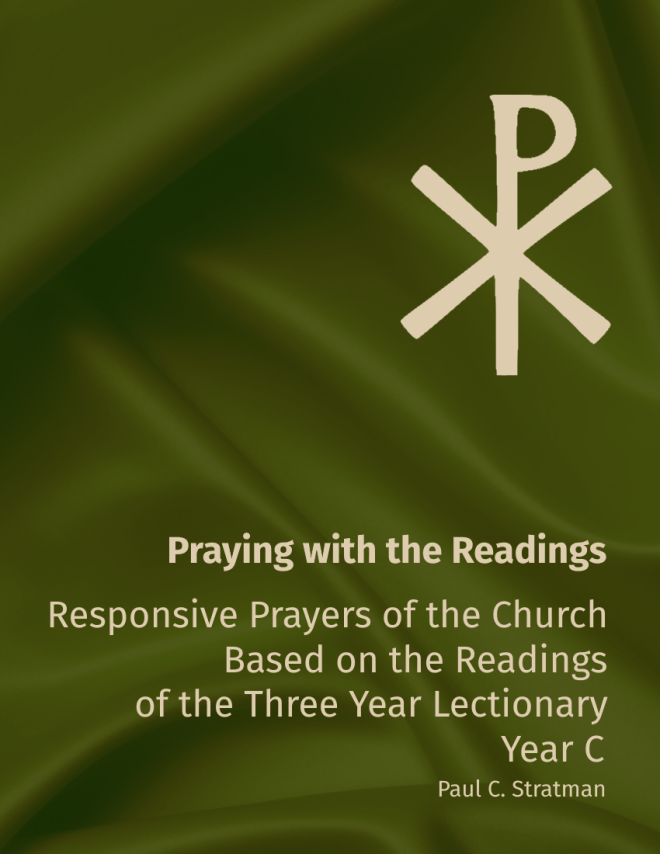 Praying with the Readings

Responsive Prayers of the Church
Based on the Readings
of the Three Year Lectionary
Year C

Paul C. Stratman